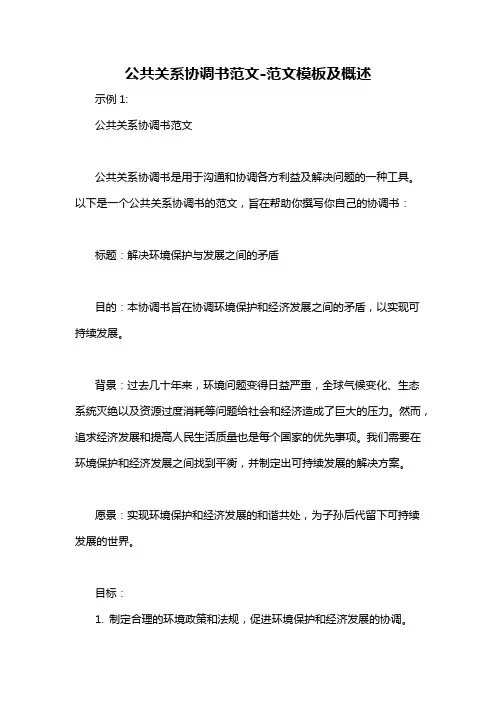 公共关系协调书范文-范文模板及概述

示例 1:

公共关系协调书范文

公共关系协调书是用于沟通和协调各方利益及解决问题的一种工具。以下是一个公共关系协调书的范文，旨在帮助你撰写你自己的协调书：

标题：解决环境保护与发展之间的矛盾

目的：本协调书旨在协调环境保护和经济发展之间的矛盾，以实现可持续发展。

背景：过去几十年来，环境问题变得日益严重，全球气候变化、生态系统灭绝以及资源过度消耗等问题给社会和经济造成了巨大的压力。然而，追求经济发展和提高人民生活质量也是每个国家的优先事项。我们需要在环境保护和经济发展之间找到平衡，并制定出可持续发展的解决方案。

愿景：实现环境保护和经济发展的和谐共处，为子孙后代留下可持续发展的世界。

目标：

1. 制定合理的环境政策和法规，促进环境保护和经济发展的协调。